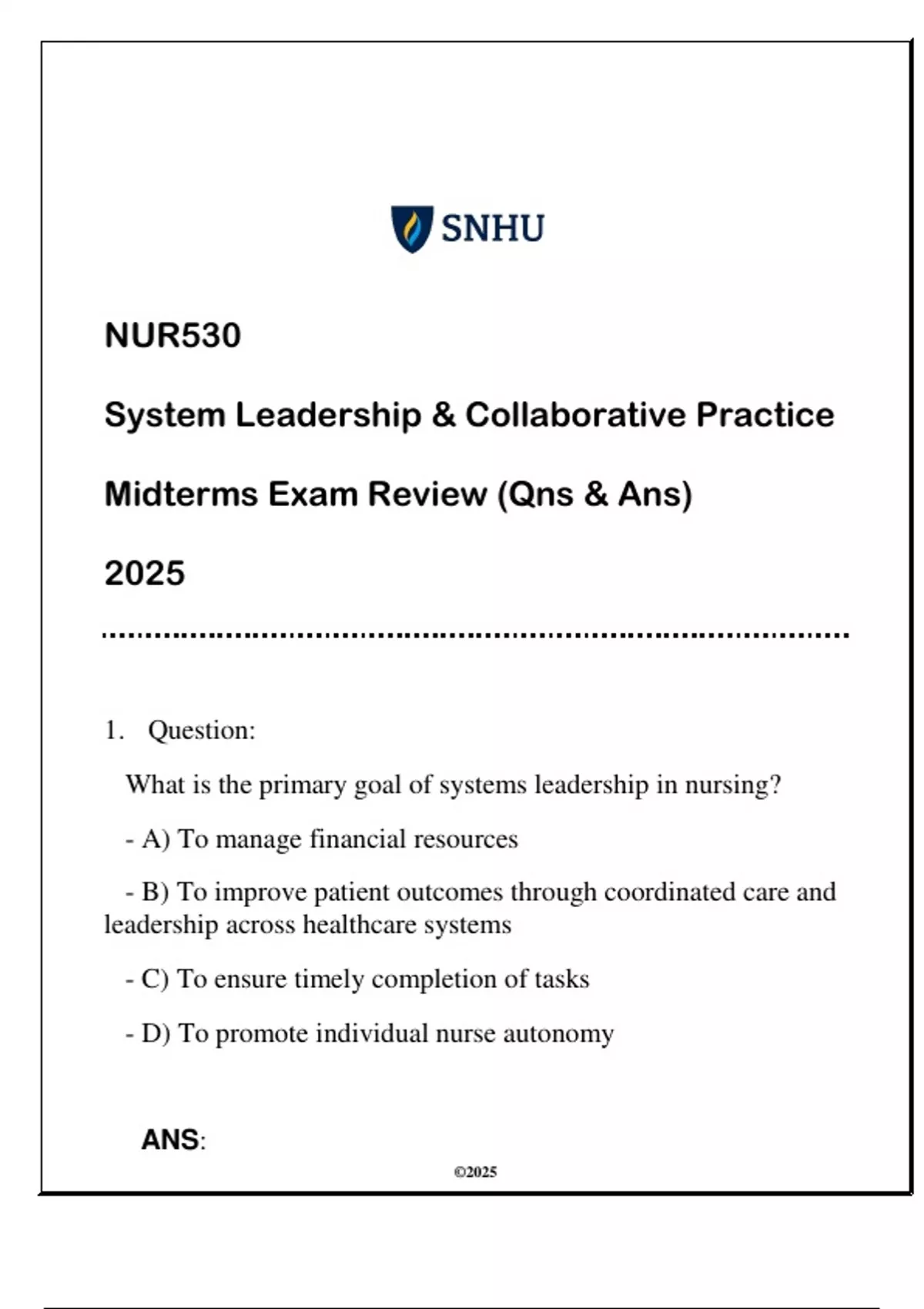 SNHU

NUR530

System Leadership & Collaborative Practice

Midterms Exam Review (Qns & Ans)

2025

1. Question:

What is the primary goal of systems leadership in nursing?

- A) To manage financial resources

- B) To improve patient outcomes through coordinated care and leadership across healthcare systems

- C) To ensure timely completion of tasks

- D) To promote individual nurse autonomy

ANS:

©2025